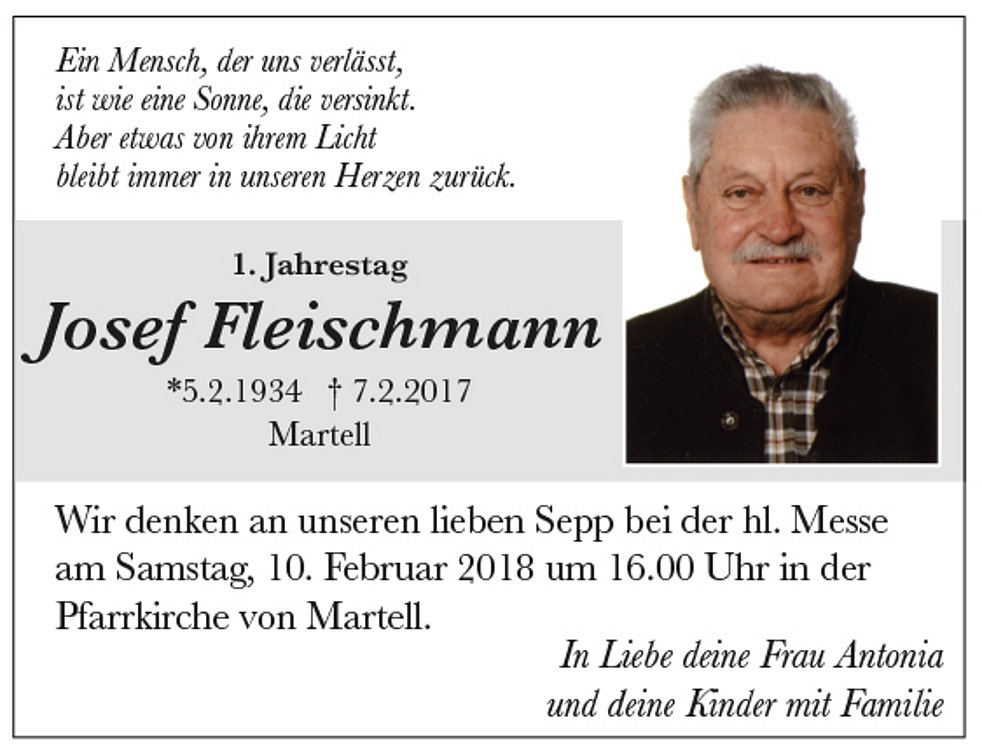 Ein Mensch, der uns verlässt,
ist wie eine Sonne, die versinkt.
Aber etwas von ihrem Licht
bleibt immer in unseren Herzen zurück.

1. Jahrestag

Josef Fleischmann

*5.2.1934 † 7.2.2017
Martell

Wir denken an unseren lieben Sepp bei der hl. Messe am Samstag, 10. Februar 2018 um 16.00 Uhr in der Pfarrkirche von Martell.

In Liebe deine Frau Antonia
und deine Kinder mit Familie